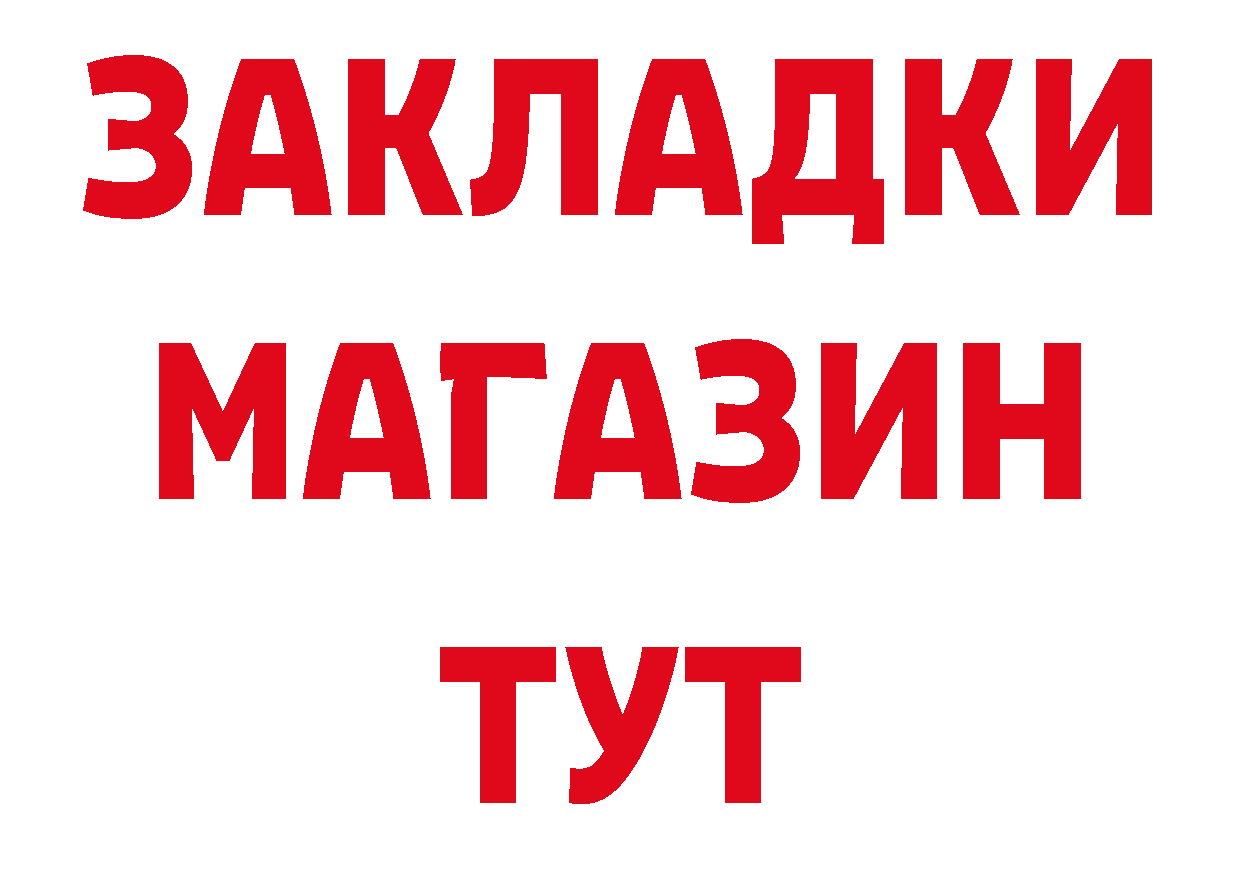 ЗАКЛАДКИ
МАГАЗИН
ТУТ